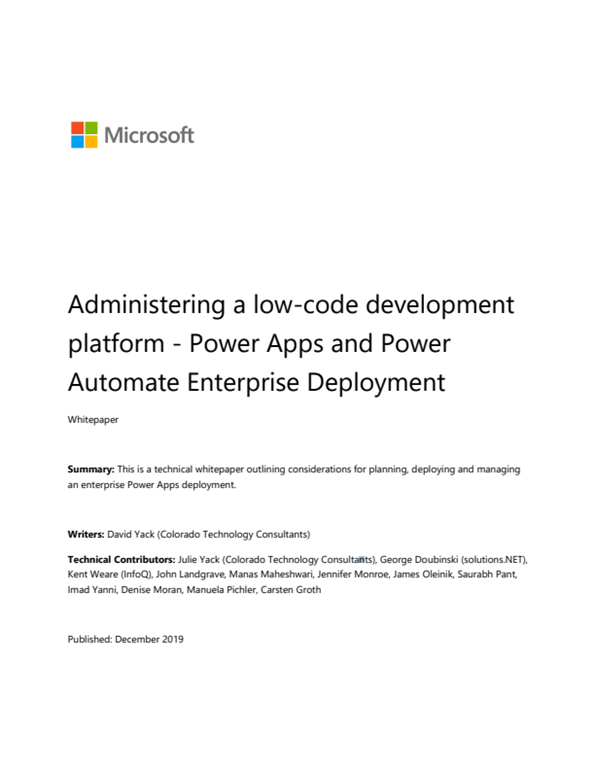 Microsoft

Administering a low-code development platform - Power Apps and Power Automate Enterprise Deployment

Whitepaper

Summary: This is a technical whitepaper outlining considerations for planning, deploying and managing an enterprise Power Apps deployment.

Writers: David Yack (Colorado Technology Consultants)

Technical Contributors: Julie Yack (Colorado Technology Consultants), George Doubinski (solutions.NET), Kent Weare (InfoQ), John Landgrave, Manas Maheshwari, Jennifer Monroe, James Oleinik, Saurabh Pant, Imad Yanni, Denise Moran, Manuela Pichler, Carsten Groth

Published: December 2019